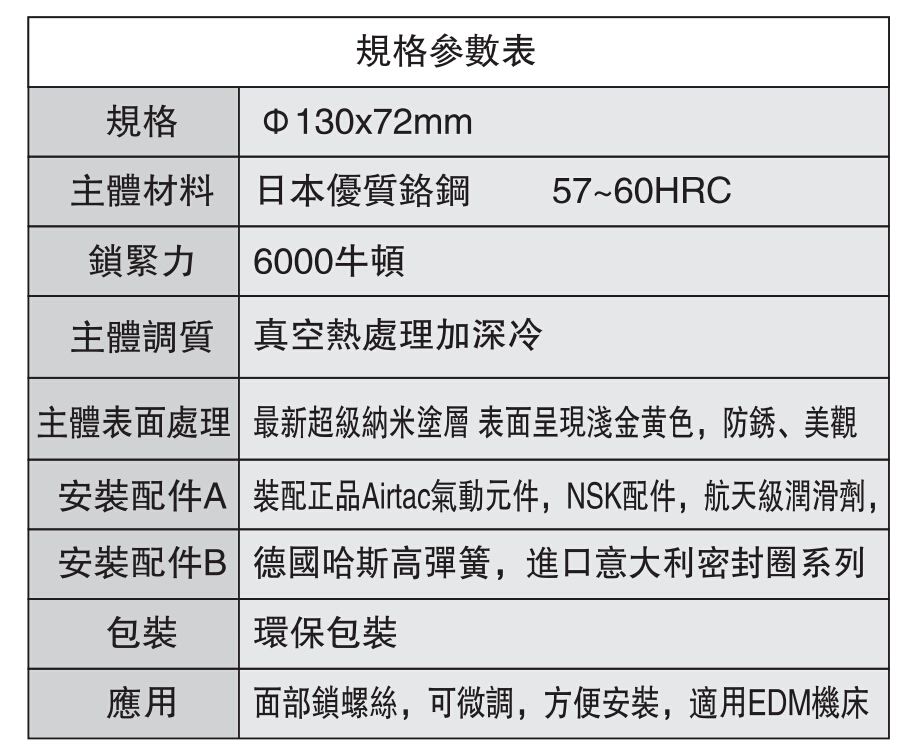 | 規格參數表 | |
|---|---|
| 規格 | Φ130x72mm |
| 主體材料 | 日本優質鉻鋼　　57~60HRC |
| 鎖緊力 | 6000牛頓 |
| 主體調質 | 真空熱處理加深冷 |
| 主體表面處理 | 最新超級納米塗層 表面呈現淺金黃色，防銹、美觀 |
| 安裝配件A | 裝配正品Airtac氣動元件，NSK配件，航天級潤滑劑， |
| 安裝配件B | 德國哈斯高彈簧，進口意大利密封圈系列 |
| 包裝 | 環保包裝 |
| 應用 | 面部鎖螺絲，可微調，方便安裝，適用EDM機床 |